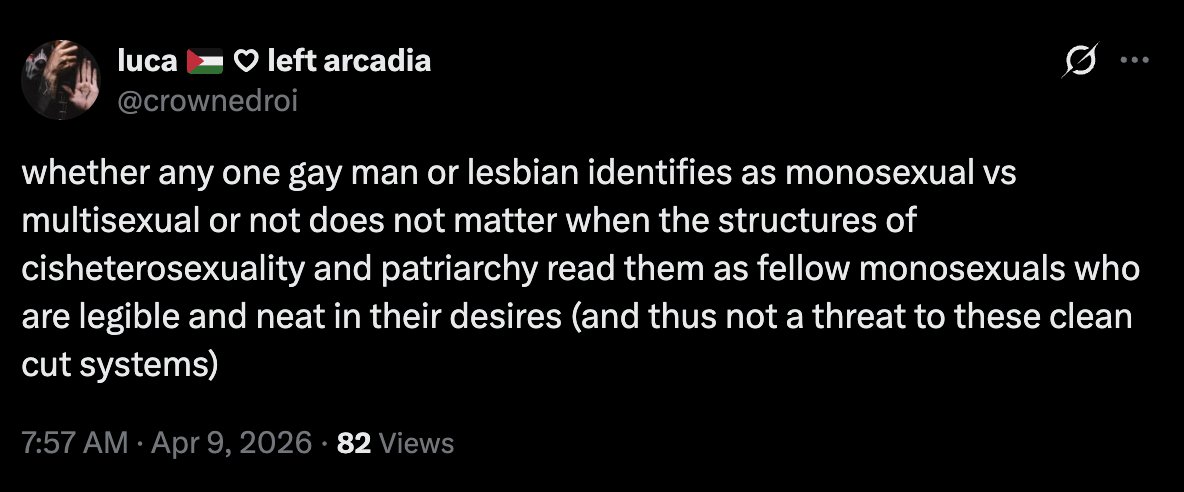 luca 🇵🇸 ♡ left arcadia
@crownedroi

whether any one gay man or lesbian identifies as monosexual vs multisexual or not does not matter when the structures of cisheterosexuality and patriarchy read them as fellow monosexuals who are legible and neat in their desires (and thus not a threat to these clean cut systems)

7:57 AM · Apr 9, 2026 · 82 Views